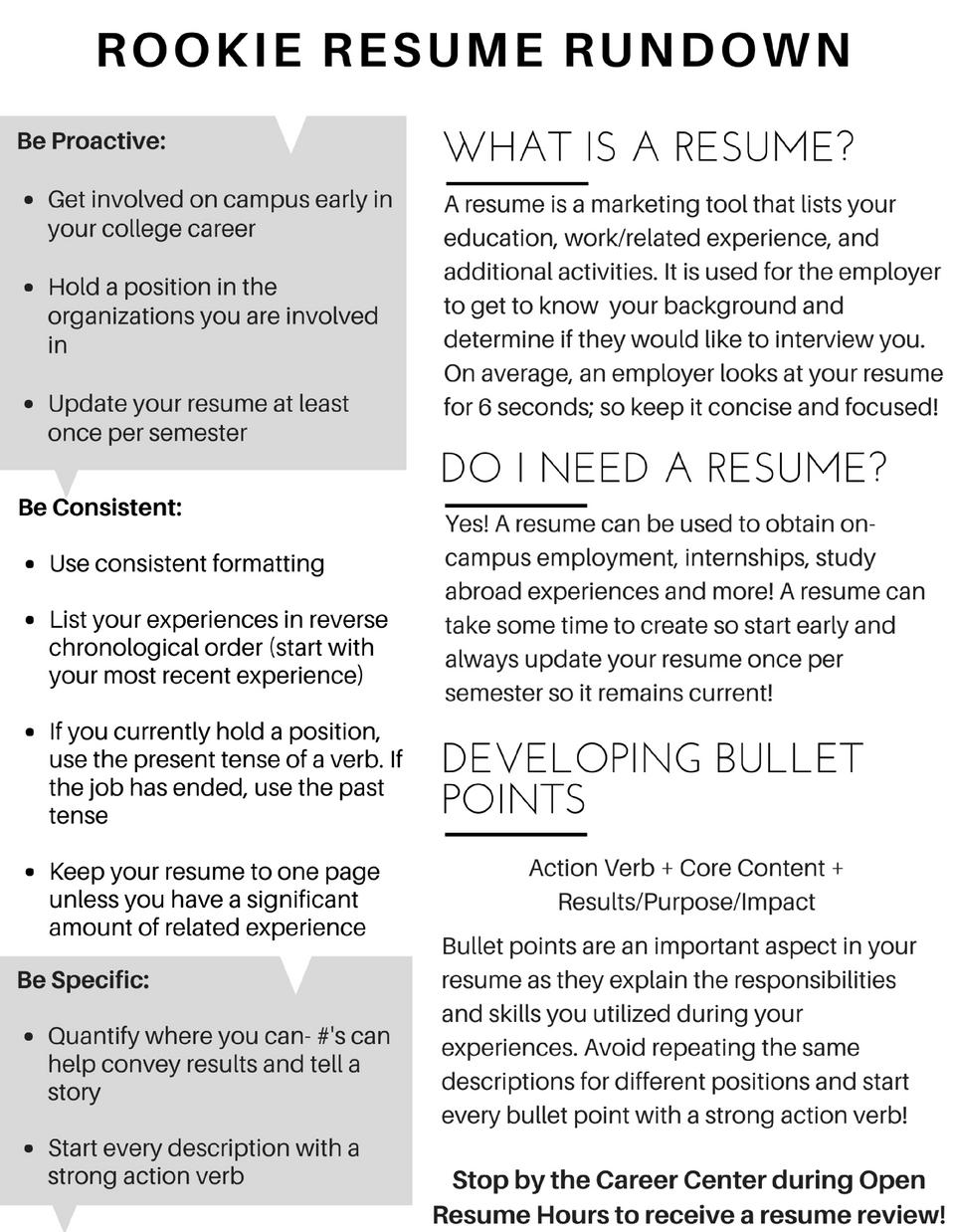 ROOKIE RESUME RUNDOWN

Be Proactive:

- Get involved on campus early in your college career
- Hold a position in the organizations you are involved in
- Update your resume at least once per semester

Be Consistent:

- Use consistent formatting
- List your experiences in reverse chronological order (start with your most recent experience)
- If you currently hold a position, use the present tense of a verb. If the job has ended, use the past tense
- Keep your resume to one page unless you have a significant amount of related experience

Be Specific:

- Quantify where you can- #'s can help convey results and tell a story
- Start every description with a strong action verb

WHAT IS A RESUME?

A resume is a marketing tool that lists your education, work/related experience, and additional activities. It is used for the employer to get to know your background and determine if they would like to interview you. On average, an employer looks at your resume for 6 seconds; so keep it concise and focused!

DO I NEED A RESUME?

Yes! A resume can be used to obtain on-campus employment, internships, study abroad experiences and more! A resume can take some time to create so start early and always update your resume once per semester so it remains current!

DEVELOPING BULLET POINTS

Action Verb + Core Content + Results/Purpose/Impact

Bullet points are an important aspect in your resume as they explain the responsibilities and skills you utilized during your experiences. Avoid repeating the same descriptions for different positions and start every bullet point with a strong action verb!

Stop by the Career Center during Open Resume Hours to receive a resume review!